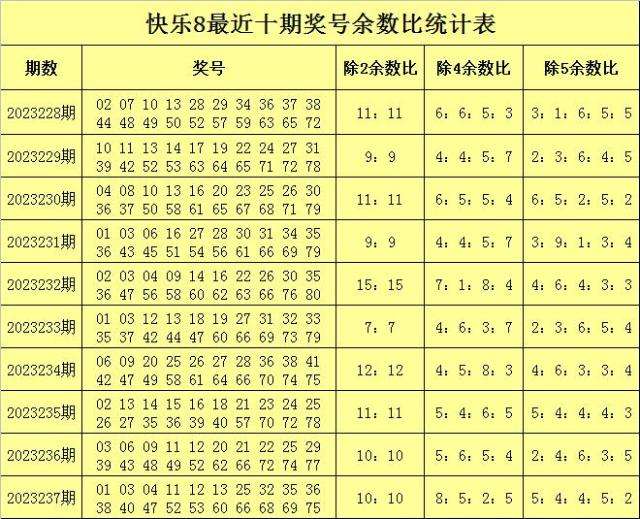 快乐8最近十期奖号余数比统计表

| 期数 | 奖号 | 除2余数比 | 除4余数比 | 除5余数比 |
|---|---|---|---|---|
| 2023228期 | 02 07 10 13 28 29 34 36 37 38 44 48 49 50 52 57 59 63 65 72 | 11：11 | 6：6：5：3 | 3：1：6：5：5 |
| 2023229期 | 10 11 13 14 17 19 22 24 27 31 39 42 52 53 63 64 65 71 72 78 | 9：9 | 4：4：5：7 | 2：3：6：4：5 |
| 2023230期 | 04 08 10 13 16 20 23 25 26 30 36 37 50 58 61 65 67 68 71 79 | 11：11 | 6：5：5：4 | 6：5：2：5：2 |
| 2023231期 | 01 03 06 16 27 28 30 31 34 35 36 43 45 51 54 56 61 66 69 79 | 9：9 | 4：4：5：7 | 3：9：1：3：4 |
| 2023232期 | 02 03 04 09 14 16 22 26 30 35 36 47 56 58 60 62 63 66 76 80 | 15：15 | 7：1：8：4 | 4：6：4：3：3 |
| 2023233期 | 01 03 12 13 18 19 27 31 32 33 35 37 42 44 47 60 66 69 73 79 | 7：7 | 4：6：3：7 | 2：3：6：5：4 |
| 2023234期 | 06 09 20 25 26 27 28 36 38 41 42 47 49 58 61 64 66 70 74 75 | 12：12 | 4：5：8：3 | 4：6：3：3：4 |
| 2023235期 | 02 13 14 15 16 18 21 23 24 25 26 27 35 36 39 40 57 70 72 78 | 11：11 | 5：4：6：5 | 5：4：4：4：3 |
| 2023236期 | 03 06 09 11 12 20 21 22 25 29 39 43 48 49 52 62 66 72 74 77 | 10：10 | 5：6：5：4 | 2：4：6：3：5 |
| 2023237期 | 01 03 04 11 12 13 25 32 35 36 38 40 47 52 53 60 66 68 69 75 | 10：10 | 8：5：2：5 | 5：4：4：5：2 |